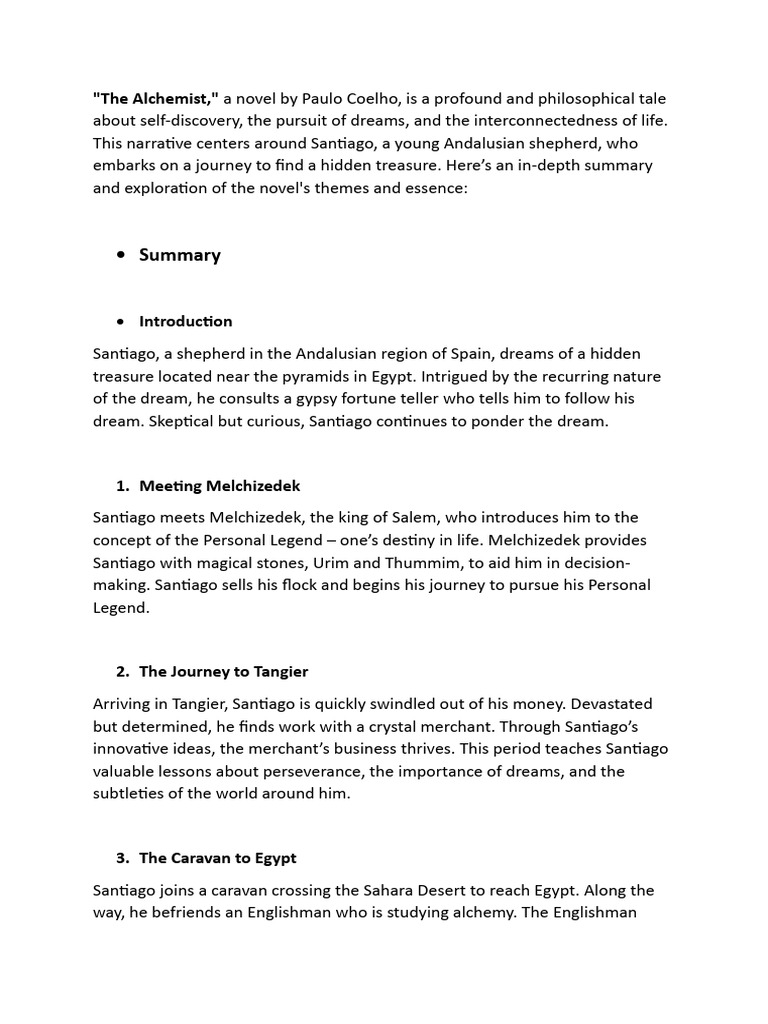 "The Alchemist," a novel by Paulo Coelho, is a profound and philosophical tale about self-discovery, the pursuit of dreams, and the interconnectedness of life. This narrative centers around Santiago, a young Andalusian shepherd, who embarks on a journey to find a hidden treasure. Here's an in-depth summary and exploration of the novel's themes and essence:

• Summary

• Introduction

Santiago, a shepherd in the Andalusian region of Spain, dreams of a hidden treasure located near the pyramids in Egypt. Intrigued by the recurring nature of the dream, he consults a gypsy fortune teller who tells him to follow his dream. Skeptical but curious, Santiago continues to ponder the dream.

1. Meeting Melchizedek

Santiago meets Melchizedek, the king of Salem, who introduces him to the concept of the Personal Legend – one's destiny in life. Melchizedek provides Santiago with magical stones, Urim and Thummim, to aid him in decision-making. Santiago sells his flock and begins his journey to pursue his Personal Legend.

2. The Journey to Tangier

Arriving in Tangier, Santiago is quickly swindled out of his money. Devastated but determined, he finds work with a crystal merchant. Through Santiago's innovative ideas, the merchant's business thrives. This period teaches Santiago valuable lessons about perseverance, the importance of dreams, and the subtleties of the world around him.

3. The Caravan to Egypt

Santiago joins a caravan crossing the Sahara Desert to reach Egypt. Along the way, he befriends an Englishman who is studying alchemy. The Englishman